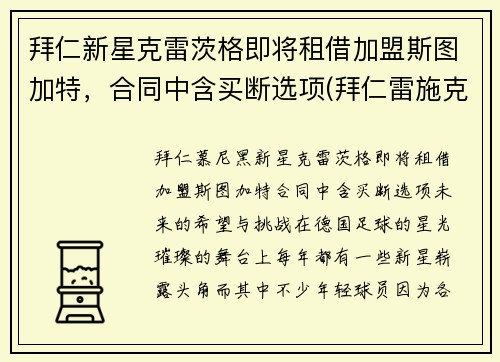 拜仁新星克雷茨格即将租借加盟斯图加特，合同中含买断选项(拜仁雷施克

拜仁慕尼黑新星克雷茨格即将租借加盟斯图加特合同中含买断选项未来的希望与挑战在德国足球的星光璀璨的舞台上每年都有一些新星崭露头角而其中不少年轻球员因为各